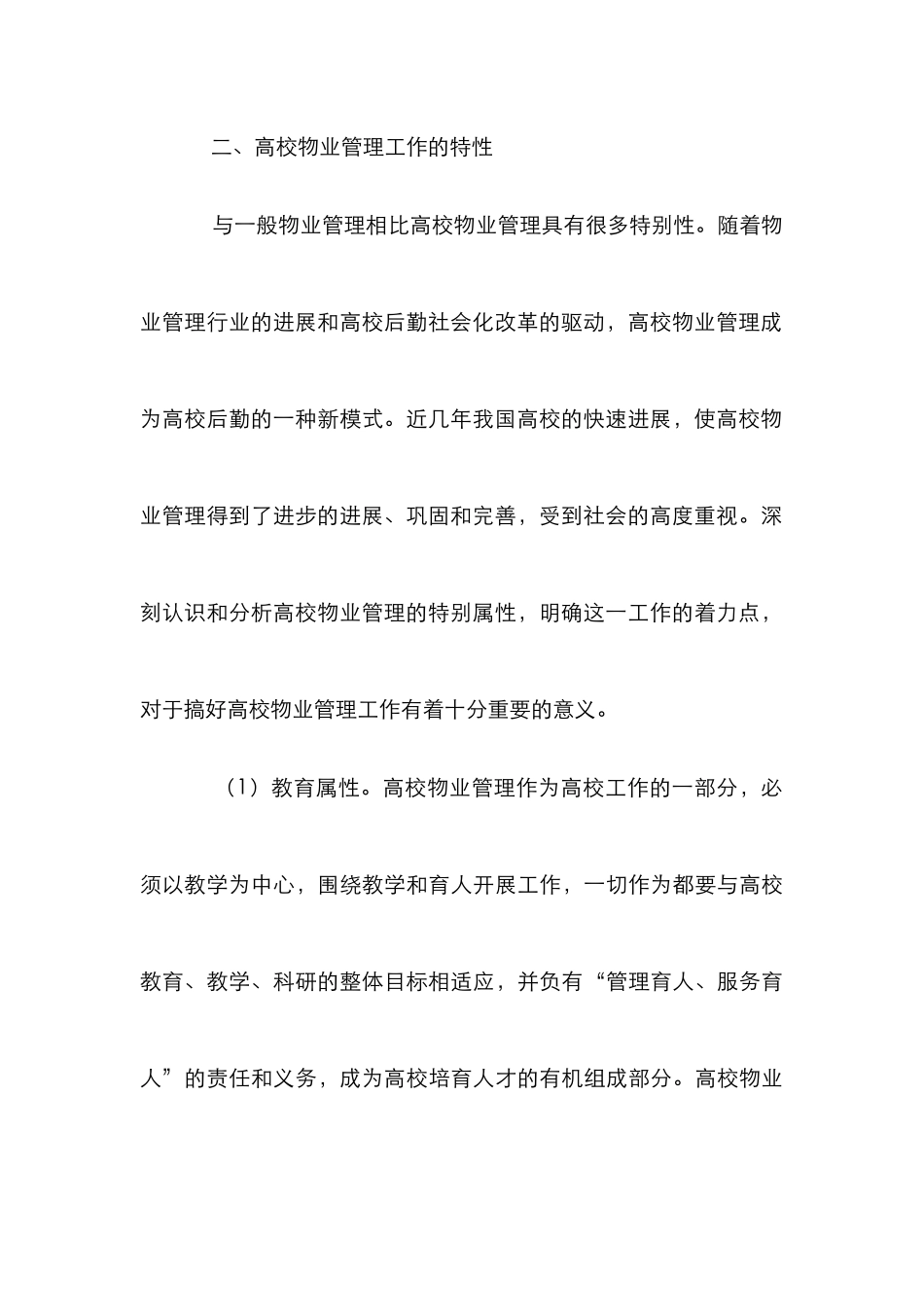 二、高校物业管理工作的特性

与一般物业管理相比高校物业管理具有很多特别性。随着物业管理行业的进展和高校后勤社会化改革的驱动，高校物业管理成为高校后勤的一种新模式。近几年我国高校的快速进展，使高校物业管理得到了进步的进展、巩固和完善，受到社会的高度重视。深刻认识和分析高校物业管理的特别属性，明确这一工作的着力点，对于搞好高校物业管理工作有着十分重要的意义。

（1）教育属性。高校物业管理作为高校工作的一部分，必须以教学为中心，围绕教学和育人开展工作，一切作为都要与高校教育、教学、科研的整体目标相适应，并负有“管理育人、服务育人”的责任和义务，成为高校培育人才的有机组成部分。高校物业